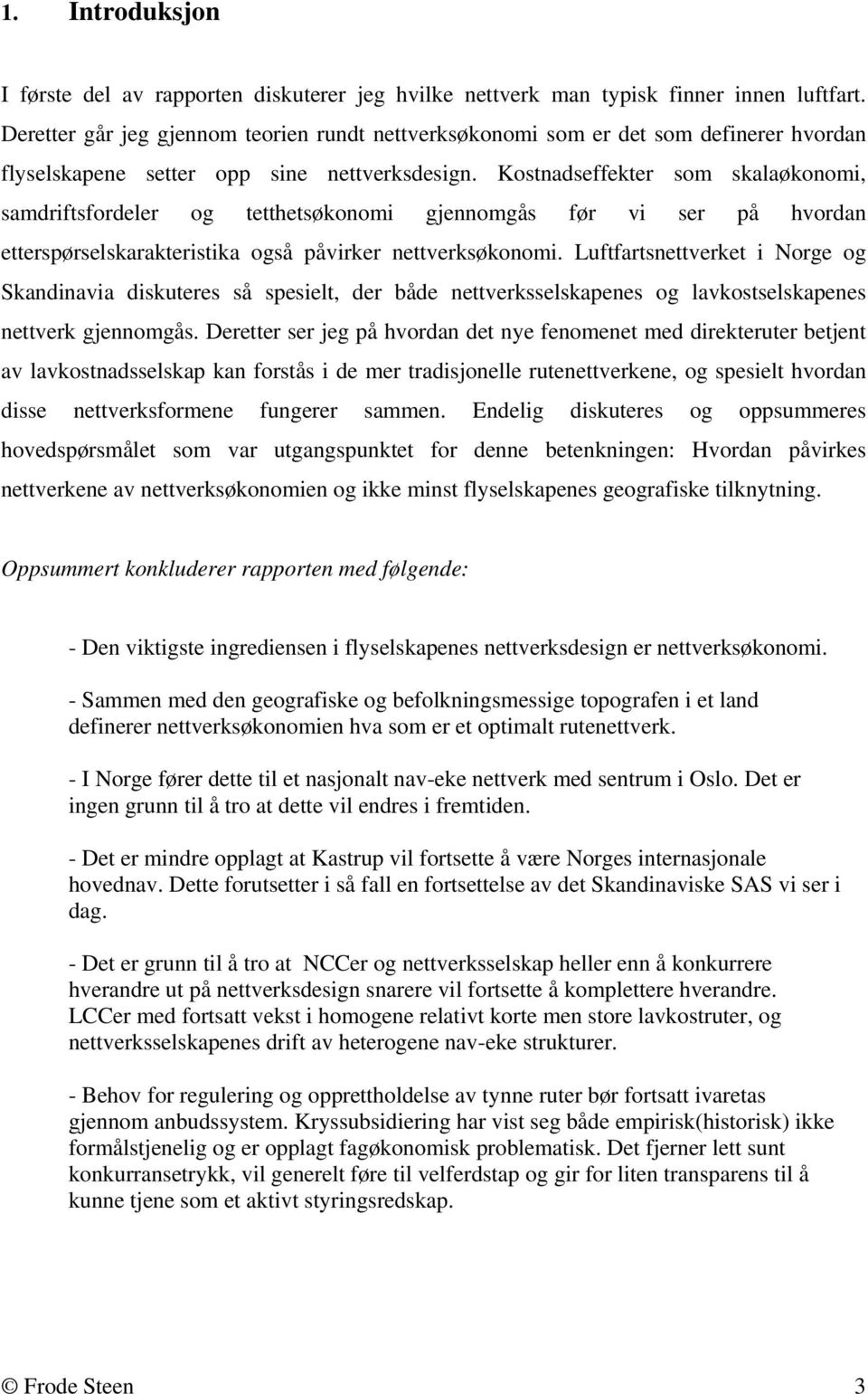 1. Introduksjon

I første del av rapporten diskuterer jeg hvilke nettverk man typisk finner innen luftfart. Deretter går jeg gjennom teorien rundt nettverksøkonomi som er det som definerer hvordan flyselskapene setter opp sine nettverksdesign. Kostnadseffekter som skalaøkonomi, samdriftsfordeler og tetthetsøkonomi gjennomgås før vi ser på hvordan etterspørselskarakteristika også påvirker nettverksøkonomi. Luftfartsnettverket i Norge og Skandinavia diskuteres så spesielt, der både nettverksselskapenes og lavkostselskapenes nettverk gjennomgås. Deretter ser jeg på hvordan det nye fenomenet med direkteruter betjent av lavkostnadsselskap kan forstås i de mer tradisjonelle rutenettverkene, og spesielt hvordan disse nettverksformene fungerer sammen. Endelig diskuteres og oppsummeres hovedspørsmålet som var utgangspunktet for denne betenkningen: Hvordan påvirkes nettverkene av nettverksøkonomien og ikke minst flyselskapenes geografiske tilknytning.

Oppsummert konkluderer rapporten med følgende:

- Den viktigste ingrediensen i flyselskapenes nettverksdesign er nettverksøkonomi.

- Sammen med den geografiske og befolkningsmessige topografen i et land definerer nettverksøkonomien hva som er et optimalt rutenettverk.

- I Norge fører dette til et nasjonalt nav-eke nettverk med sentrum i Oslo. Det er ingen grunn til å tro at dette vil endres i fremtiden.

- Det er mindre opplagt at Kastrup vil fortsette å være Norges internasjonale hovednav. Dette forutsetter i så fall en fortsettelse av det Skandinaviske SAS vi ser i dag.

- Det er grunn til å tro at NCCer og nettverksselskap heller enn å konkurrere hverandre ut på nettverksdesign snarere vil fortsette å komplettere hverandre. LCCer med fortsatt vekst i homogene relativt korte men store lavkostruter, og nettverksselskapenes drift av heterogene nav-eke strukturer.

- Behov for regulering og opprettholdelse av tynne ruter bør fortsatt ivaretas gjennom anbudssystem. Kryssubsidiering har vist seg både empirisk(historisk) ikke formålstjenelig og er opplagt fagøkonomisk problematisk. Det fjerner lett sunt konkurransetrykk, vil generelt føre til velferdstap og gir for liten transparens til å kunne tjene som et aktivt styringsredskap.

© Frode Steen 3